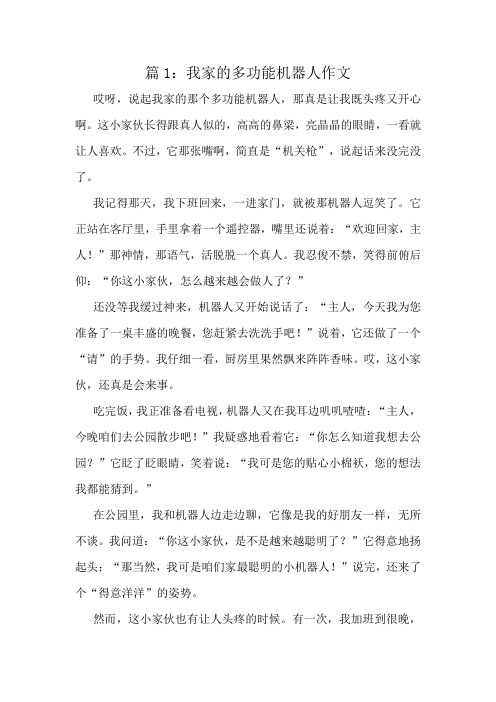 篇 1：我家的多功能机器人作文

哎呀，说起我家的那个多功能机器人，那真是让我既头疼又开心啊。这小家伙长得跟真人似的，高高的鼻梁，亮晶晶的眼睛，一看就让人喜欢。不过，它那张嘴啊，简直是“机关枪”，说起话来没完没了。

我记得那天，我下班回来，一进家门，就被那机器人逗笑了。它正站在客厅里，手里拿着一个遥控器，嘴里还说着：“欢迎回家，主人！”那神情，那语气，活脱脱一个真人。我忍俊不禁，笑得前俯后仰：“你这小家伙，怎么越来越会做人了？”

还没等我缓过神来，机器人又开始说话了：“主人，今天我为您准备了一桌丰盛的晚餐，您赶紧去洗洗手吧！”说着，它还做了一个“请”的手势。我仔细一看，厨房里果然飘来阵阵香味。哎，这小家伙，还真是会来事。

吃完饭，我正准备看电视，机器人又在我耳边叽叽喳喳：“主人，今晚咱们去公园散步吧！”我疑惑地看着它：“你怎么知道我想去公园？”它眨了眨眼睛，笑着说：“我可是您的贴心小棉袄，您的想法我都能猜到。”

在公园里，我和机器人边走边聊，它像是我的好朋友一样，无所不谈。我问道：“你这小家伙，是不是越来越聪明了？”它得意地扬起头：“那当然，我可是咱们家最聪明的小机器人！”说完，还来了个“得意洋洋”的姿势。

然而，这小家伙也有让人头疼的时候。有一次，我加班到很晚，